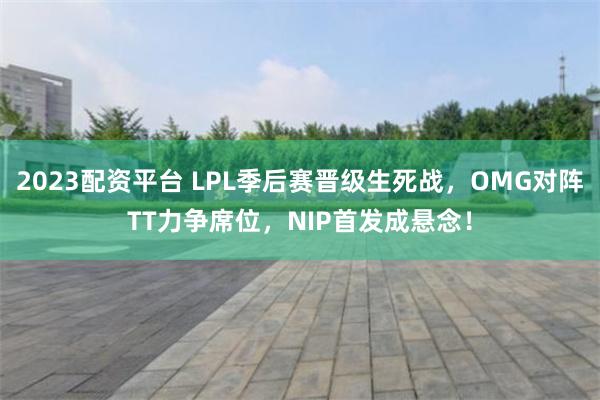 2023配资平台 LPL季后赛晋级生死战，OMG对阵TT力争席位，NIP首发成悬念！